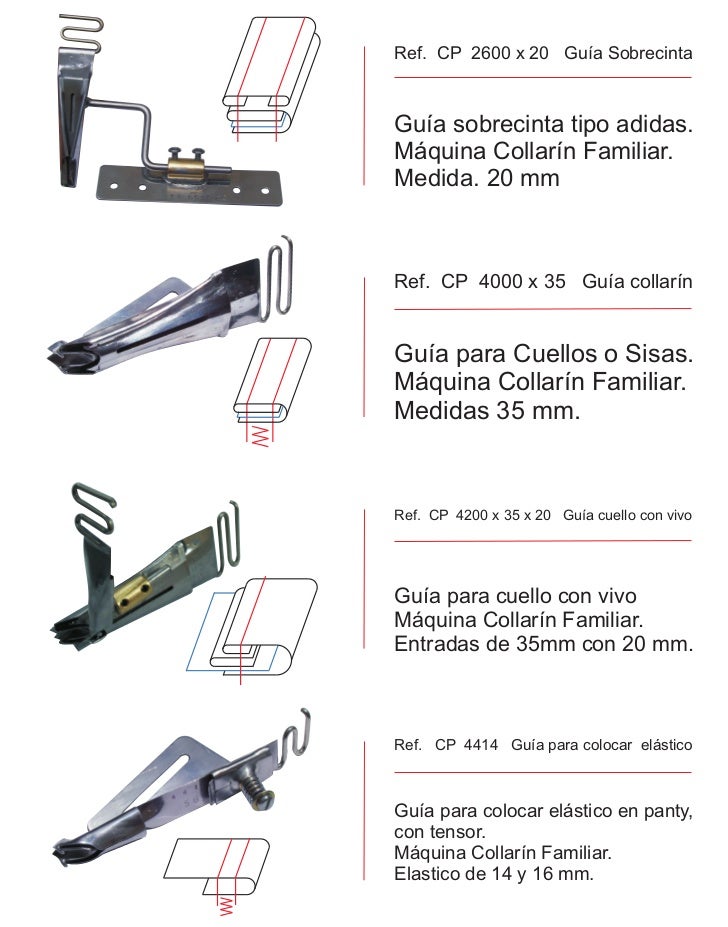 Ref. CP 2600 x 20 Guía Sobrecinta

Guía sobrecinta tipo adidas.
Máquina Collarín Familiar.
Medida. 20 mm

Ref. CP 4000 x 35 Guía collarín

Guía para Cuellos o Sisas.
Máquina Collarín Familiar.
Medidas 35 mm.

Ref. CP 4200 x 35 x 20 Guía cuello con vivo

Guía para cuello con vivo
Máquina Collarín Familiar.
Entradas de 35mm con 20 mm.

Ref. CP 4414 Guía para colocar elástico

Guía para colocar elástico en panty, con tensor.
Máquina Collarín Familiar.
Elastico de 14 y 16 mm.